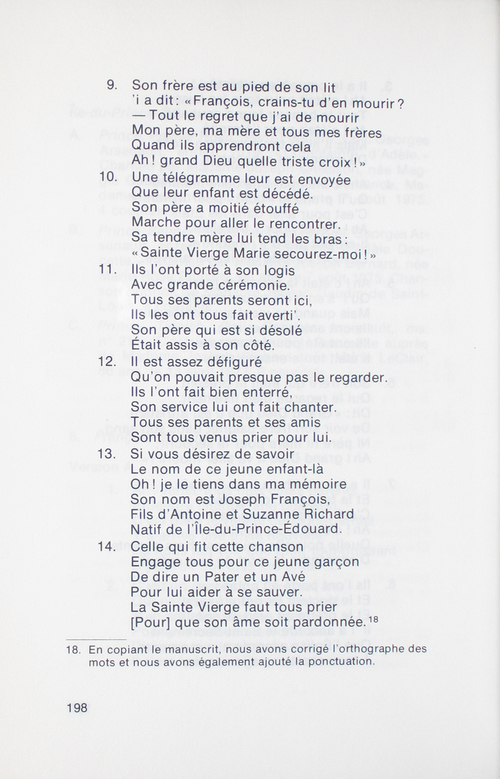 9. Son frère est au pied de son lit
'i a dit: «François, crains-tu d'en mourir?
— Tout le regret que j'ai de mourir
Mon père, ma mère et tous mes frères
Quand ils apprendront cela
Ah! grand Dieu quelle triste croix!»

10. Une télégramme leur est envoyée
Que leur enfant est décédé.
Son père a moitié étouffé
Marche pour aller le rencontrer.
Sa tendre mère lui tend les bras:
«Sainte Vierge Marie secourez-moi!»

11. Ils l'ont porté à son logis
Avec grande cérémonie.
Tous ses parents seront ici,
Ils les ont tous fait averti'.
Son père qui est si désolé
Était assis à son côté.

12. Il est assez défiguré
Qu'on pouvait presque pas le regarder.
Ils l'ont fait bien enterré,
Son service lui ont fait chanter.
Tous ses parents et ses amis
Sont tous venus prier pour lui.

13. Si vous désirez de savoir
Le nom de ce jeune enfant-là
Oh! je le tiens dans ma mémoire
Son nom est Joseph François,
Fils d'Antoine et Suzanne Richard
Natif de l'Île-du-Prince-Édouard.

14. Celle qui fit cette chanson
Engage tous pour ce jeune garçon
De dire un Pater et un Avé
Pour lui aider à se sauver.
La Sainte Vierge faut tous prier
[Pour] que son âme soit pardonnée.$^{18}$

18. En copiant le manuscrit, nous avons corrigé l'orthographe des mots et nous avons également ajouté la ponctuation.

198